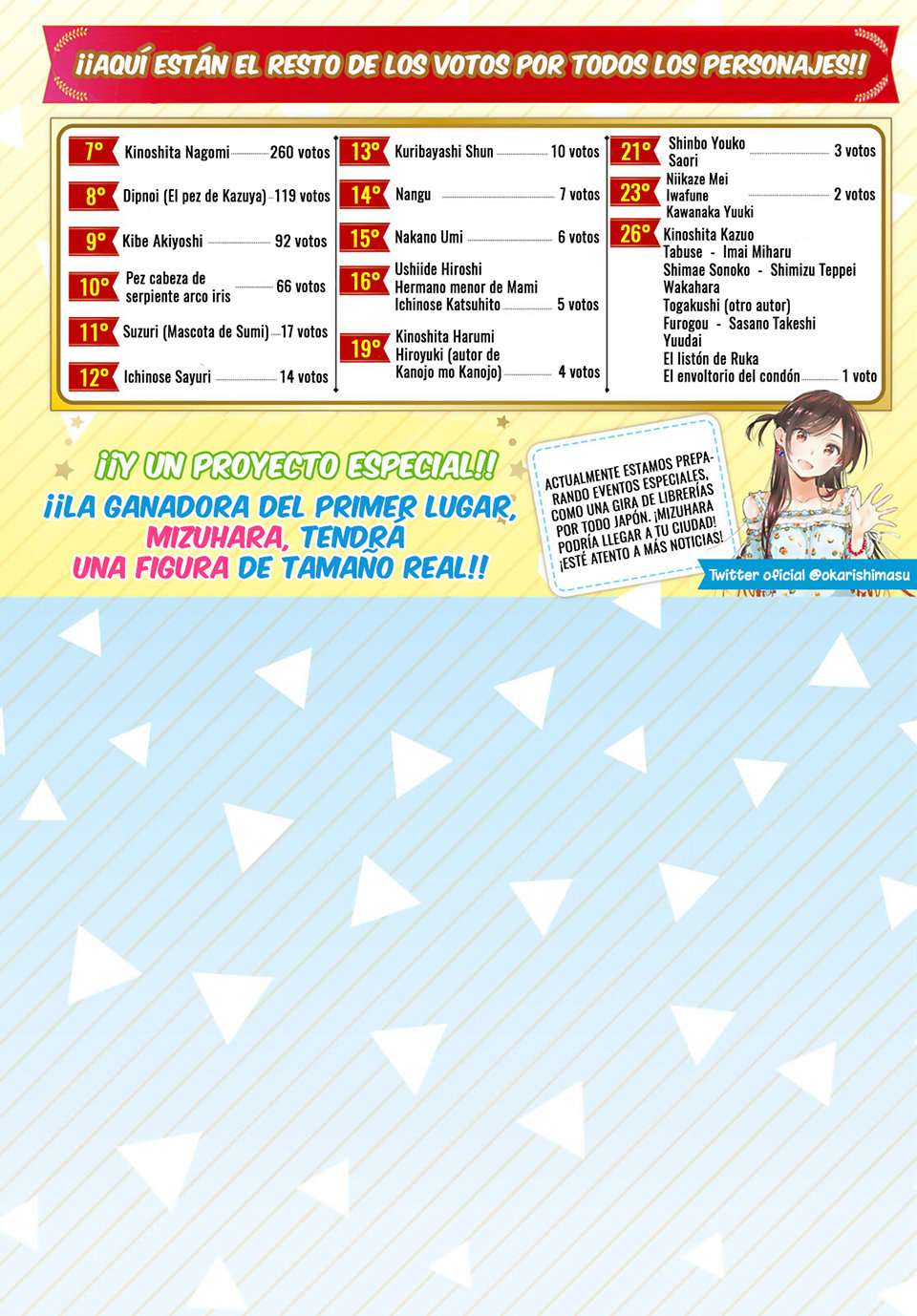 ¡¡AQUÍ ESTÁN EL RESTO DE LOS VOTOS POR TODOS LOS PERSONAJES!!

7° Kinoshita Nagomi 260 votos
8° Dipnoi (El pez de Kazuya) 119 votos
9° Kibe Akiyoshi 92 votos
10° Pez cabeza de serpiente arco iris 66 votos
11° Suzuri (Mascota de Sumi) 17 votos
12° Ichinose Sayuri 14 votos

13° Kuribayashi Shun 10 votos
14° Nangu 7 votos
15° Nakano Umi 6 votos
16° Ushiide Hiroshi
Hermano menor de Mami
Ichinose Katsuhito 5 votos
19° Kinoshita Harumi
Hiroyuki (autor de Kanojo mo Kanojo) 4 votos

21° Shinbo Youko
Saori 3 votos
23° Niikaze Mei
Iwafune
Kawanaka Yuuki 2 votos
26° Kinoshita Kazuo
Tabuse - Imai Miharu
Shimae Sonoko - Shimizu Teppei
Wakahara
Togakushi (otro autor)
Furogou - Sasano Takeshi
Yuudai
El listón de Ruka
El envoltorio del condón 1 voto

¡¡Y UN PROYECTO ESPECIAL!!
¡¡LA GANADORA DEL PRIMER LUGAR, MIZUHARA, TENDRÁ UNA FIGURA DE TAMAÑO REAL!!

ACTUALMENTE ESTAMOS PREPARANDO EVENTOS ESPECIALES, COMO UNA GIRA DE LIBRERÍAS POR TODO JAPÓN. ¡MIZUHARA PODRÍA LLEGAR A TU CIUDAD! ¡ESTÉ ATENTO A MÁS NOTICIAS!

Twitter oficial @okarishimasu